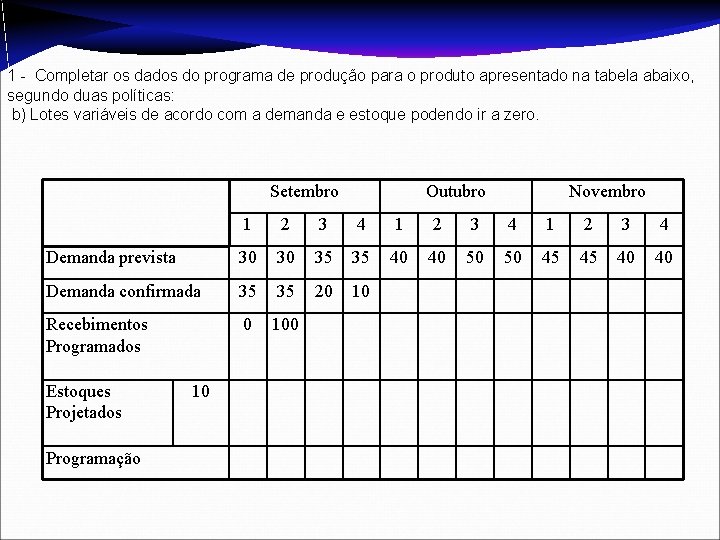 1 - Completar os dados do programa de produção para o produto apresentado na tabela abaixo, segundo duas políticas:
b) Lotes variáveis de acordo com a demanda e estoque podendo ir a zero.

| | | Setembro | | | | Outubro | | | | Novembro | | | |
|---|---|---|---|---|---|---|---|---|---|---|---|---|---|
| | | 1 | 2 | 3 | 4 | 1 | 2 | 3 | 4 | 1 | 2 | 3 | 4 |
| Demanda prevista | | 30 | 30 | 35 | 35 | 40 | 40 | 50 | 50 | 45 | 45 | 40 | 40 |
| Demanda confirmada | | 35 | 35 | 20 | 10 | | | | | | | | |
| Recebimentos Programados | | 0 | 100 | | | | | | | | | | |
| Estoques Projetados | 10 | | | | | | | | | | | | |
| Programação | | | | | | | | | | | | | |